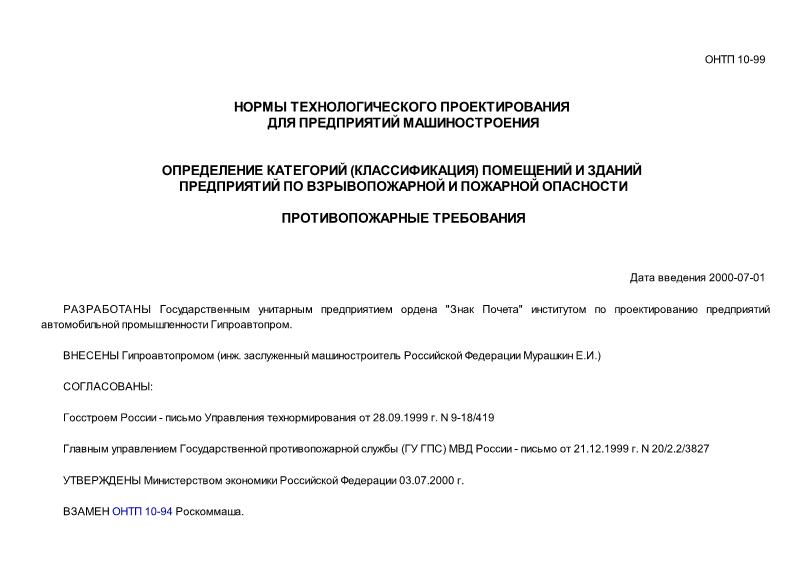 ОНТП 10-99

НОРМЫ ТЕХНОЛОГИЧЕСКОГО ПРОЕКТИРОВАНИЯ
ДЛЯ ПРЕДПРИЯТИЙ МАШИНОСТРОЕНИЯ

ОПРЕДЕЛЕНИЕ КАТЕГОРИЙ (КЛАССИФИКАЦИЯ) ПОМЕЩЕНИЙ И ЗДАНИЙ ПРЕДПРИЯТИЙ ПО ВЗРЫВОПОЖАРНОЙ И ПОЖАРНОЙ ОПАСНОСТИ

ПРОТИВОПОЖАРНЫЕ ТРЕБОВАНИЯ

Дата введения 2000-07-01

РАЗРАБОТАНЫ Государственным унитарным предприятием ордена "Знак Почета" институтом по проектированию предприятий автомобильной промышленности Гипроавтопром.

ВНЕСЕНЫ Гипроавтопромом (инж. заслуженный машиностроитель Российской Федерации Мурашкин Е.И.)

СОГЛАСОВАНЫ:

Госстроем России - письмо Управления технормирования от 28.09.1999 г. N 9-18/419

Главным управлением Государственной противопожарной службы (ГУ ГПС) МВД России - письмо от 21.12.1999 г. N 20/2.2/3827

УТВЕРЖДЕНЫ Министерством экономики Российской Федерации 03.07.2000 г.

ВЗАМЕН ОНТП 10-94 Роскоммаша.